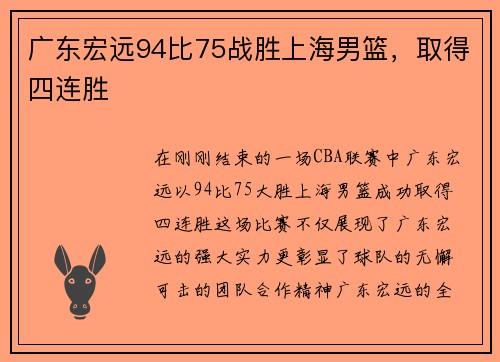 广东宏远94比75战胜上海男篮，取得四连胜

在刚刚结束的一场CBA联赛中广东宏远以94比75大胜上海男篮成功取得四连胜这场比赛不仅展现了广东宏远的强大实力更彰显了球队的无懈可击的团队合作精神广东宏远的全